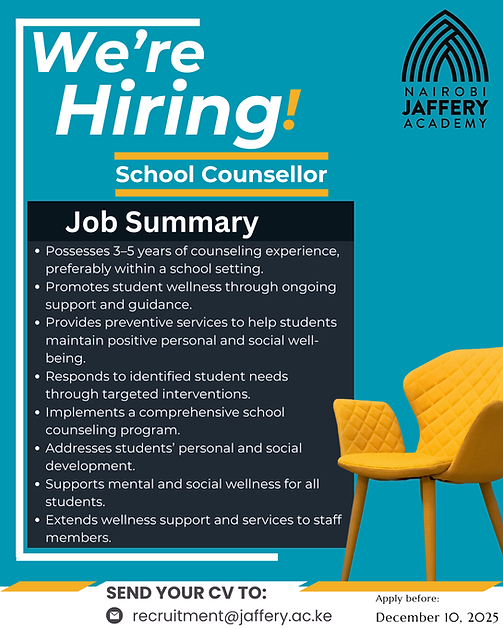 We're Hiring!

NAIROBI
JAFFERY
ACADEMY

School Counsellor

Job Summary

• Possesses 3–5 years of counseling experience, preferably within a school setting.
• Promotes student wellness through ongoing support and guidance.
• Provides preventive services to help students maintain positive personal and social well-being.
• Responds to identified student needs through targeted interventions.
• Implements a comprehensive school counseling program.
• Addresses students' personal and social development.
• Supports mental and social wellness for all students.
• Extends wellness support and services to staff members.

SEND YOUR CV TO:
recruitment@jaffery.ac.ke

Apply before:
December 10, 2025